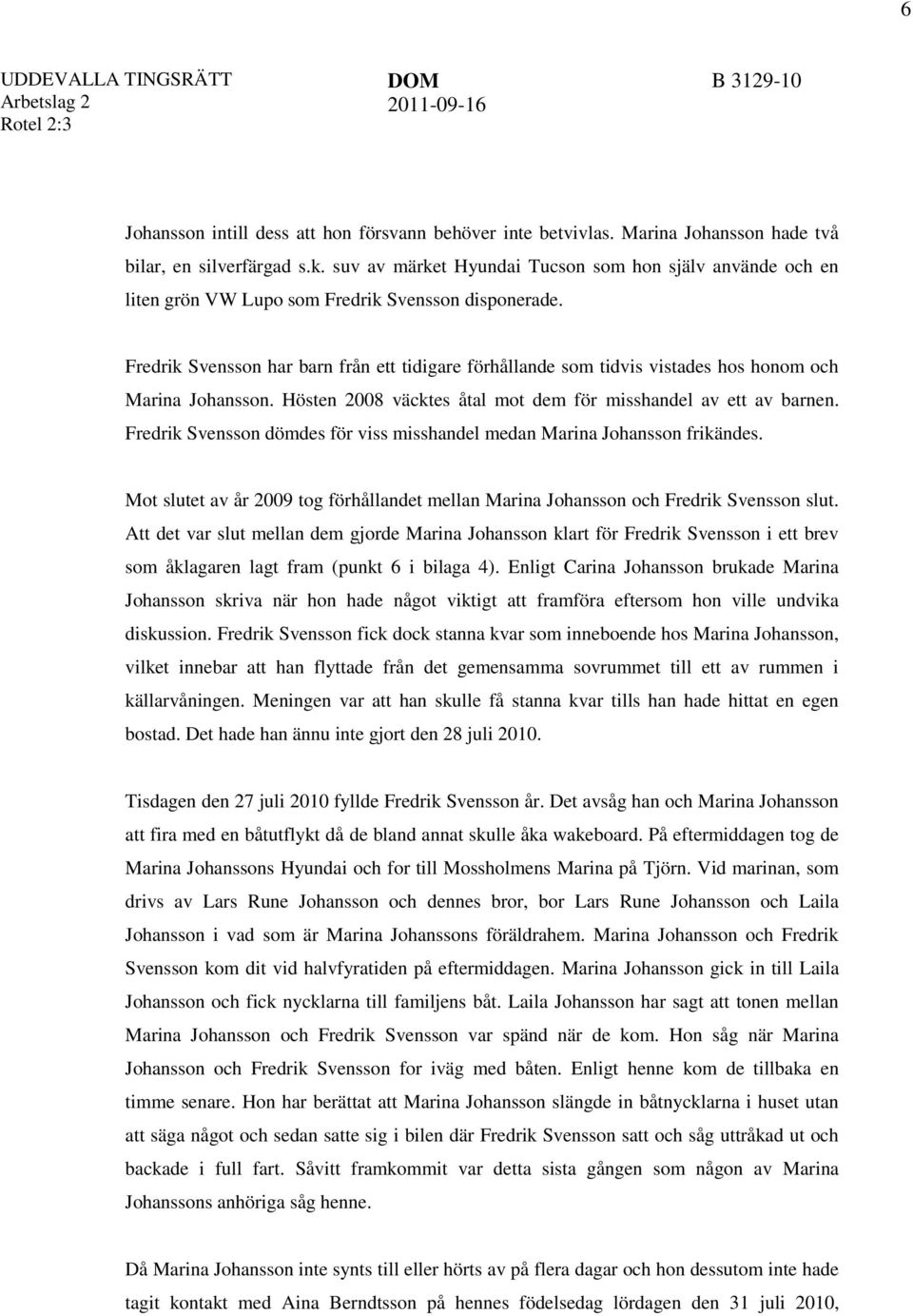 6

UDDEVALLA TINGSRÄTT
Arbetslag 2
Rotel 2:3

DOM
2011-09-16

B 3129-10

Johansson intill dess att hon försvann behöver inte betvivlas. Marina Johansson hade två bilar, en silverfärgad s.k. suv av märket Hyundai Tucson som hon själv använde och en liten grön VW Lupo som Fredrik Svensson disponerade.

Fredrik Svensson har barn från ett tidigare förhållande som tidvis vistades hos honom och Marina Johansson. Hösten 2008 väcktes åtal mot dem för misshandel av ett av barnen. Fredrik Svensson dömdes för viss misshandel medan Marina Johansson frikändes.

Mot slutet av år 2009 tog förhållandet mellan Marina Johansson och Fredrik Svensson slut. Att det var slut mellan dem gjorde Marina Johansson klart för Fredrik Svensson i ett brev som åklagaren lagt fram (punkt 6 i bilaga 4). Enligt Carina Johansson brukade Marina Johansson skriva när hon hade något viktigt att framföra eftersom hon ville undvika diskussion. Fredrik Svensson fick dock stanna kvar som inneboende hos Marina Johansson, vilket innebar att han flyttade från det gemensamma sovrummet till ett av rummen i källarvåningen. Meningen var att han skulle få stanna kvar tills han hade hittat en egen bostad. Det hade han ännu inte gjort den 28 juli 2010.

Tisdagen den 27 juli 2010 fyllde Fredrik Svensson år. Det avsåg han och Marina Johansson att fira med en båtutflykt då de bland annat skulle åka wakeboard. På eftermiddagen tog de Marina Johanssons Hyundai och for till Mossholmens Marina på Tjörn. Vid marinan, som drivs av Lars Rune Johansson och dennes bror, bor Lars Rune Johansson och Laila Johansson i vad som är Marina Johanssons föräldrahem. Marina Johansson och Fredrik Svensson kom dit vid halvfyratiden på eftermiddagen. Marina Johansson gick in till Laila Johansson och fick nycklarna till familjens båt. Laila Johansson har sagt att tonen mellan Marina Johansson och Fredrik Svensson var spänd när de kom. Hon såg när Marina Johansson och Fredrik Svensson for iväg med båten. Enligt henne kom de tillbaka en timme senare. Hon har berättat att Marina Johansson slängde in båtnycklarna i huset utan att säga något och sedan satte sig i bilen där Fredrik Svensson satt och såg uttråkad ut och backade i full fart. Såvitt framkommit var detta sista gången som någon av Marina Johanssons anhöriga såg henne.

Då Marina Johansson inte synts till eller hörts av på flera dagar och hon dessutom inte hade tagit kontakt med Aina Berndtsson på hennes födelsedag lördagen den 31 juli 2010,